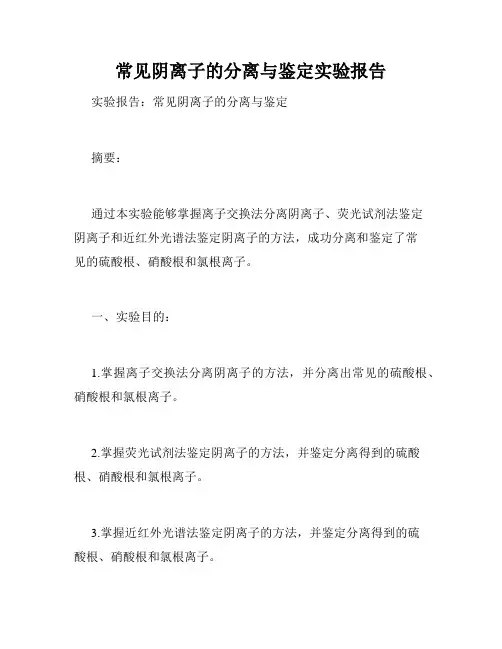 常见阴离子的分离与鉴定实验报告

实验报告：常见阴离子的分离与鉴定

摘要：

通过本实验能够掌握离子交换法分离阴离子、荧光试剂法鉴定阴离子和近红外光谱法鉴定阴离子的方法，成功分离和鉴定了常见的硫酸根、硝酸根和氯根离子。

一、实验目的：

1.掌握离子交换法分离阴离子的方法，并分离出常见的硫酸根、硝酸根和氯根离子。

2.掌握荧光试剂法鉴定阴离子的方法，并鉴定分离得到的硫酸根、硝酸根和氯根离子。

3.掌握近红外光谱法鉴定阴离子的方法，并鉴定分离得到的硫酸根、硝酸根和氯根离子。